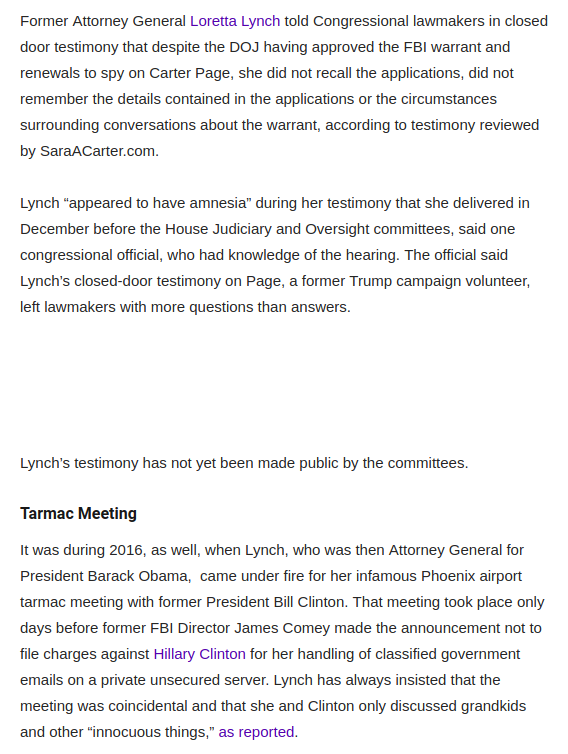 Former Attorney General Loretta Lynch told Congressional lawmakers in closed door testimony that despite the DOJ having approved the FBI warrant and renewals to spy on Carter Page, she did not recall the applications, did not remember the details contained in the applications or the circumstances surrounding conversations about the warrant, according to testimony reviewed by SaraACarter.com.

Lynch “appeared to have amnesia” during her testimony that she delivered in December before the House Judiciary and Oversight committees, said one congressional official, who had knowledge of the hearing. The official said Lynch’s closed-door testimony on Page, a former Trump campaign volunteer, left lawmakers with more questions than answers.

Lynch’s testimony has not yet been made public by the committees.

Tarmac Meeting

It was during 2016, as well, when Lynch, who was then Attorney General for President Barack Obama, came under fire for her infamous Phoenix airport tarmac meeting with former President Bill Clinton. That meeting took place only days before former FBI Director James Comey made the announcement not to file charges against Hillary Clinton for her handling of classified government emails on a private unsecured server. Lynch has always insisted that the meeting was coincidental and that she and Clinton only discussed grandkids and other “innocuous things,” as reported.